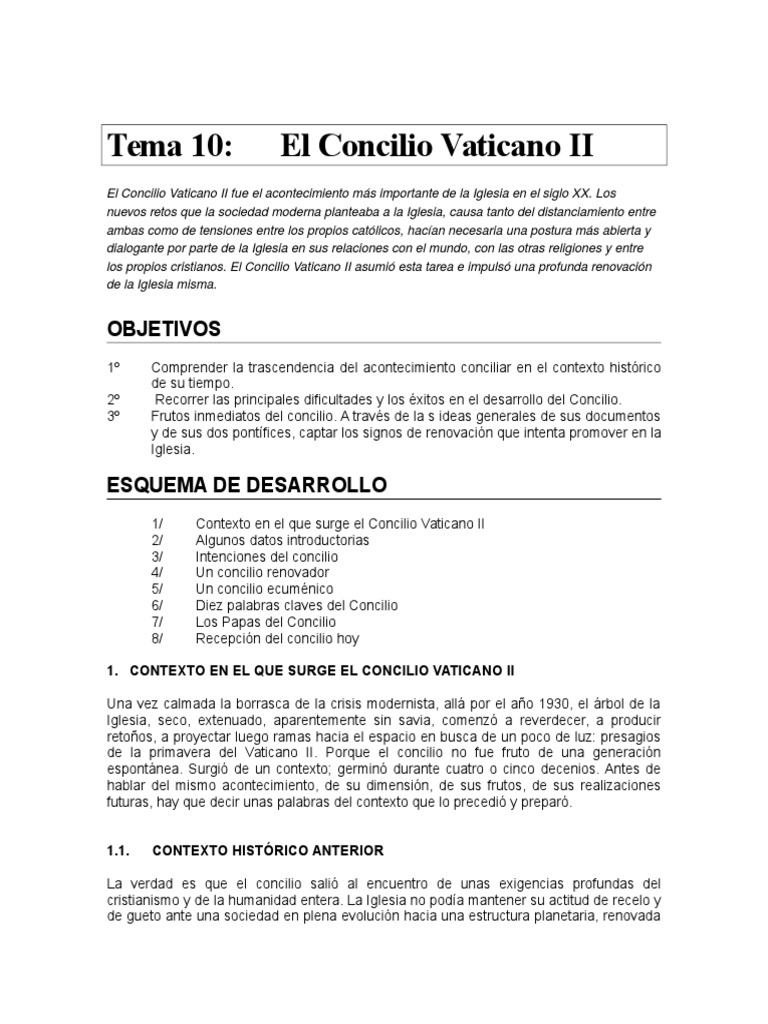 Tema 10: El Concilio Vaticano II

El Concilio Vaticano II fue el acontecimiento más importante de la Iglesia en el siglo XX. Los nuevos retos que la sociedad moderna planteaba a la Iglesia, causa tanto del distanciamiento entre ambas como de tensiones entre los propios católicos, hacían necesaria una postura más abierta y dialogante por parte de la Iglesia en sus relaciones con el mundo, con las otras religiones y entre los propios cristianos. El Concilio Vaticano II asumió esta tarea e impulsó una profunda renovación de la Iglesia misma.

OBJETIVOS

1º Comprender la trascendencia del acontecimiento conciliar en el contexto histórico de su tiempo.
2º Recorrer las principales dificultades y los éxitos en el desarrollo del Concilio.
3º Frutos inmediatos del concilio. A través de la s ideas generales de sus documentos y de sus dos pontífices, captar los signos de renovación que intenta promover en la Iglesia.

ESQUEMA DE DESARROLLO

1/ Contexto en el que surge el Concilio Vaticano II
2/ Algunos datos introductorias
3/ Intenciones del concilio
4/ Un concilio renovador
5/ Un concilio ecuménico
6/ Diez palabras claves del Concilio
7/ Los Papas del Concilio
8/ Recepción del concilio hoy

1. CONTEXTO EN EL QUE SURGE EL CONCILIO VATICANO II

Una vez calmada la borrasca de la crisis modernista, allá por el año 1930, el árbol de la Iglesia, seco, extenuado, aparentemente sin savia, comenzó a reverdecer, a producir retoños, a proyectar luego ramas hacia el espacio en busca de un poco de luz: presagios de la primavera del Vaticano II. Porque el concilio no fue fruto de una generación espontánea. Surgió de un contexto; germinó durante cuatro o cinco decenios. Antes de hablar del mismo acontecimiento, de su dimensión, de sus frutos, de sus realizaciones futuras, hay que decir unas palabras del contexto que lo precedió y preparó.

1.1. CONTEXTO HISTÓRICO ANTERIOR

La verdad es que el concilio salió al encuentro de unas exigencias profundas del cristianismo y de la humanidad entera. La Iglesia no podía mantener su actitud de recelo y de gueto ante una sociedad en plena evolución hacia una estructura planetaria, renovada